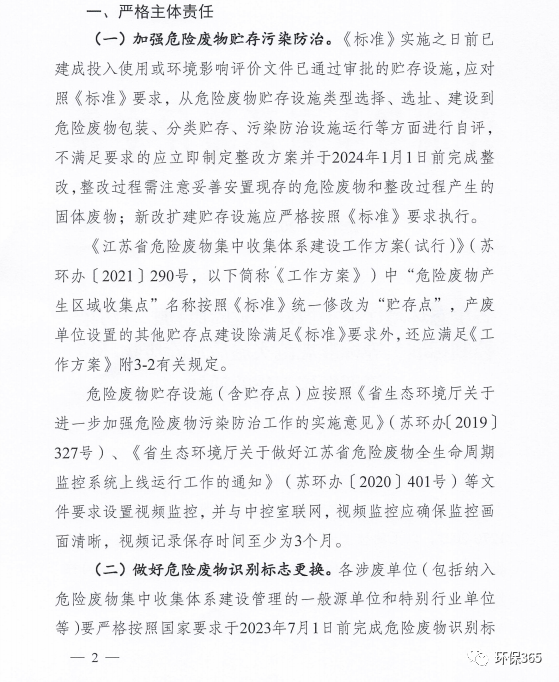 一、严格主体责任

（一）加强危险废物贮存污染防治。《标准》实施之日前已建成投入使用或环境影响评价文件已通过审批的贮存设施，应对照《标准》要求，从危险废物贮存设施类型选择、选址、建设到危险废物包装、分类贮存、污染防治设施运行等方面进行自评，不满足要求的应立即制定整改方案并于2024年1月1日前完成整改，整改过程需注意妥善安置现存的危险废物和整改过程产生的固体废物；新改扩建贮存设施应严格按照《标准》要求执行。

《江苏省危险废物集中收集体系建设工作方案（试行）》（苏环办〔2021〕290号，以下简称《工作方案》）中“危险废物产生区域收集点”名称按照《标准》统一修改为“贮存点”，产废单位设置的其他贮存点建设除满足《标准》要求外，还应满足《工作方案》附3-2有关规定。

危险废物贮存设施（含贮存点）应按照《省生态环境厅关于进一步加强危险废物污染防治工作的实施意见》（苏环办〔2019〕327号）、《省生态环境厅关于做好江苏省危险废物全生命周期监控系统上线运行工作的通知》（苏环办〔2020〕401号）等文件要求设置视频监控，并与中控室联网，视频监控应确保监控画面清晰，视频记录保存时间至少为3个月。

（二）做好危险废物识别标志更换。各涉废单位（包括纳入危险废物集中收集体系建设管理的一般源单位和特别行业单位等）要严格按照国家要求于2023年7月1日前完成危险废物识别标

— 2 —

环保365